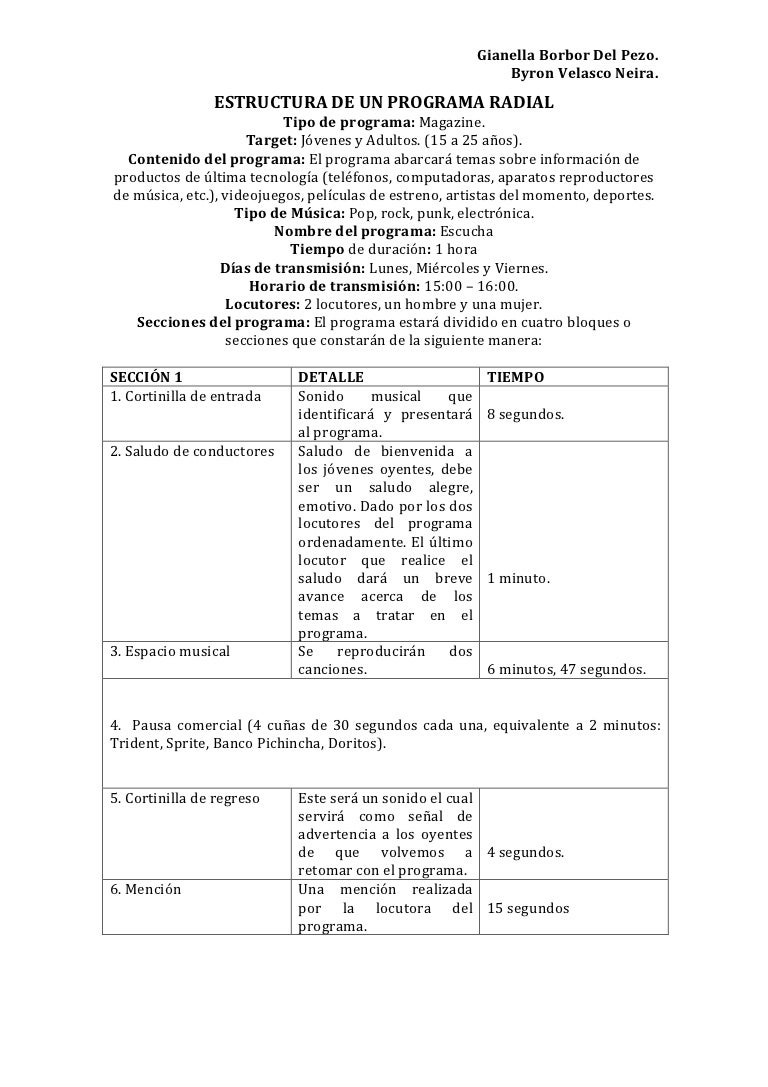 Gianella Borbor Del Pezo.
Byron Velasco Neira.

ESTRUCTURA DE UN PROGRAMA RADIAL

Tipo de programa: Magazine.
Target: Jóvenes y Adultos. (15 a 25 años).
Contenido del programa: El programa abarcará temas sobre información de productos de última tecnología (teléfonos, computadoras, aparatos reproductores de música, etc.), videojuegos, películas de estreno, artistas del momento, deportes.
Tipo de Música: Pop, rock, punk, electrónica.
Nombre del programa: Escucha
Tiempo de duración: 1 hora
Días de transmisión: Lunes, Miércoles y Viernes.
Horario de transmisión: 15:00 – 16:00.
Locutores: 2 locutores, un hombre y una mujer.
Secciones del programa: El programa estará dividido en cuatro bloques o secciones que constarán de la siguiente manera:

| SECCIÓN 1 | DETALLE | TIEMPO |
|---|---|---|
| 1. Cortinilla de entrada | Sonido musical que identificará y presentará al programa. | 8 segundos. |
| 2. Saludo de conductores | Saludo de bienvenida a los jóvenes oyentes, debe ser un saludo alegre, emotivo. Dado por los dos locutores del programa ordenadamente. El último locutor que realice el saludo dará un breve avance acerca de los temas a tratar en el programa. | 1 minuto. |
| 3. Espacio musical | Se reproducirán dos canciones. | 6 minutos, 47 segundos. |
| 4. Pausa comercial (4 cuñas de 30 segundos cada una, equivalente a 2 minutos: Trident, Sprite, Banco Pichincha, Doritos). | | |
| 5. Cortinilla de regreso | Este será un sonido el cual servirá como señal de advertencia a los oyentes de que volvemos a retomar con el programa. | 4 segundos. |
| 6. Mención | Una mención realizada por la locutora del programa. | 15 segundos |